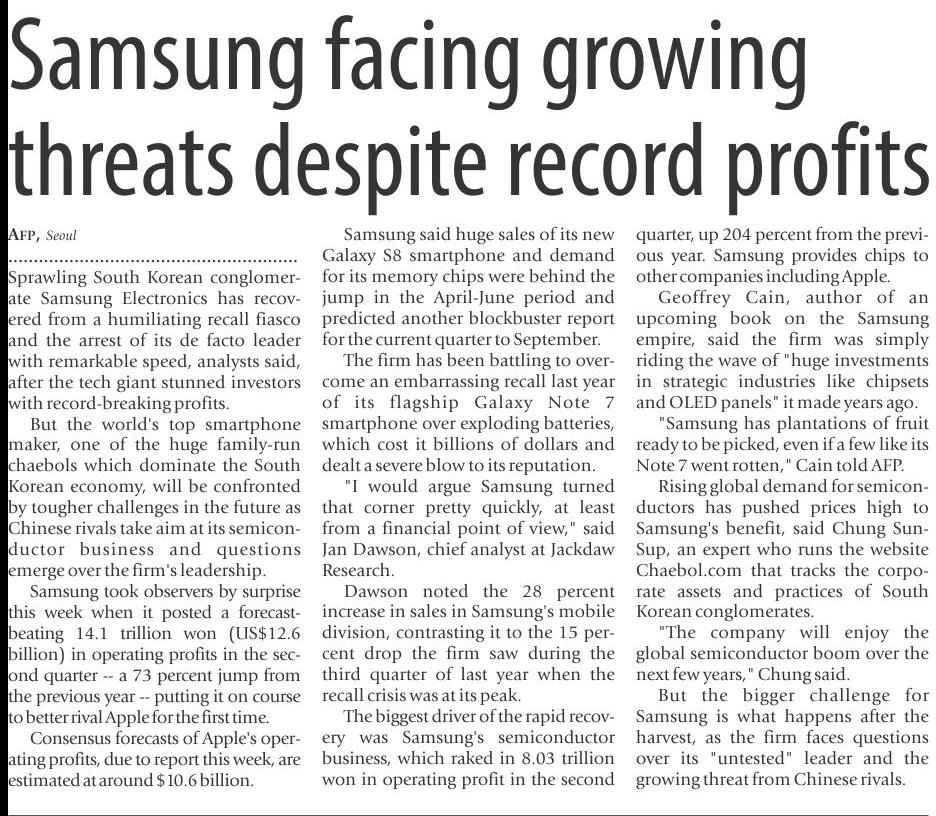 Samsung facing growing threats despite record profits

AFP, Seoul

Sprawling South Korean conglomerate Samsung Electronics has recovered from a humiliating recall fiasco and the arrest of its de facto leader with remarkable speed, analysts said, after the tech giant stunned investors with record-breaking profits.

But the world's top smartphone maker, one of the huge family-run chaebols which dominate the South Korean economy, will be confronted by tougher challenges in the future as Chinese rivals take aim at its semiconductor business and questions emerge over the firm's leadership.

Samsung took observers by surprise this week when it posted a forecast-beating 14.1 trillion won (US$12.6 billion) in operating profits in the second quarter -- a 73 percent jump from the previous year -- putting it on course to better rival Apple for the first time.

Consensus forecasts of Apple's operating profits, due to report this week, are estimated at around $10.6 billion.

Samsung said huge sales of its new Galaxy S8 smartphone and demand for its memory chips were behind the jump in the April-June period and predicted another blockbuster report for the current quarter to September.

The firm has been battling to overcome an embarrassing recall last year of its flagship Galaxy Note 7 smartphone over exploding batteries, which cost it billions of dollars and dealt a severe blow to its reputation.

"I would argue Samsung turned that corner pretty quickly, at least from a financial point of view," said Jan Dawson, chief analyst at Jackdaw Research.

Dawson noted the 28 percent increase in sales in Samsung's mobile division, contrasting it to the 15 percent drop the firm saw during the third quarter of last year when the recall crisis was at its peak.

The biggest driver of the rapid recovery was Samsung's semiconductor business, which raked in 8.03 trillion won in operating profit in the second quarter, up 204 percent from the previous year. Samsung provides chips to other companies including Apple.

Geoffrey Cain, author of an upcoming book on the Samsung empire, said the firm was simply riding the wave of "huge investments in strategic industries like chipsets and OLED panels" it made years ago.

"Samsung has plantations of fruit ready to be picked, even if a few like its Note 7 went rotten," Cain told AFP.

Rising global demand for semiconductors has pushed prices high to Samsung's benefit, said Chung Sun-Sup, an expert who runs the website Chaebol.com that tracks the corporate assets and practices of South Korean conglomerates.

"The company will enjoy the global semiconductor boom over the next few years," Chung said.

But the bigger challenge for Samsung is what happens after the harvest, as the firm faces questions over its "untested" leader and the growing threat from Chinese rivals.